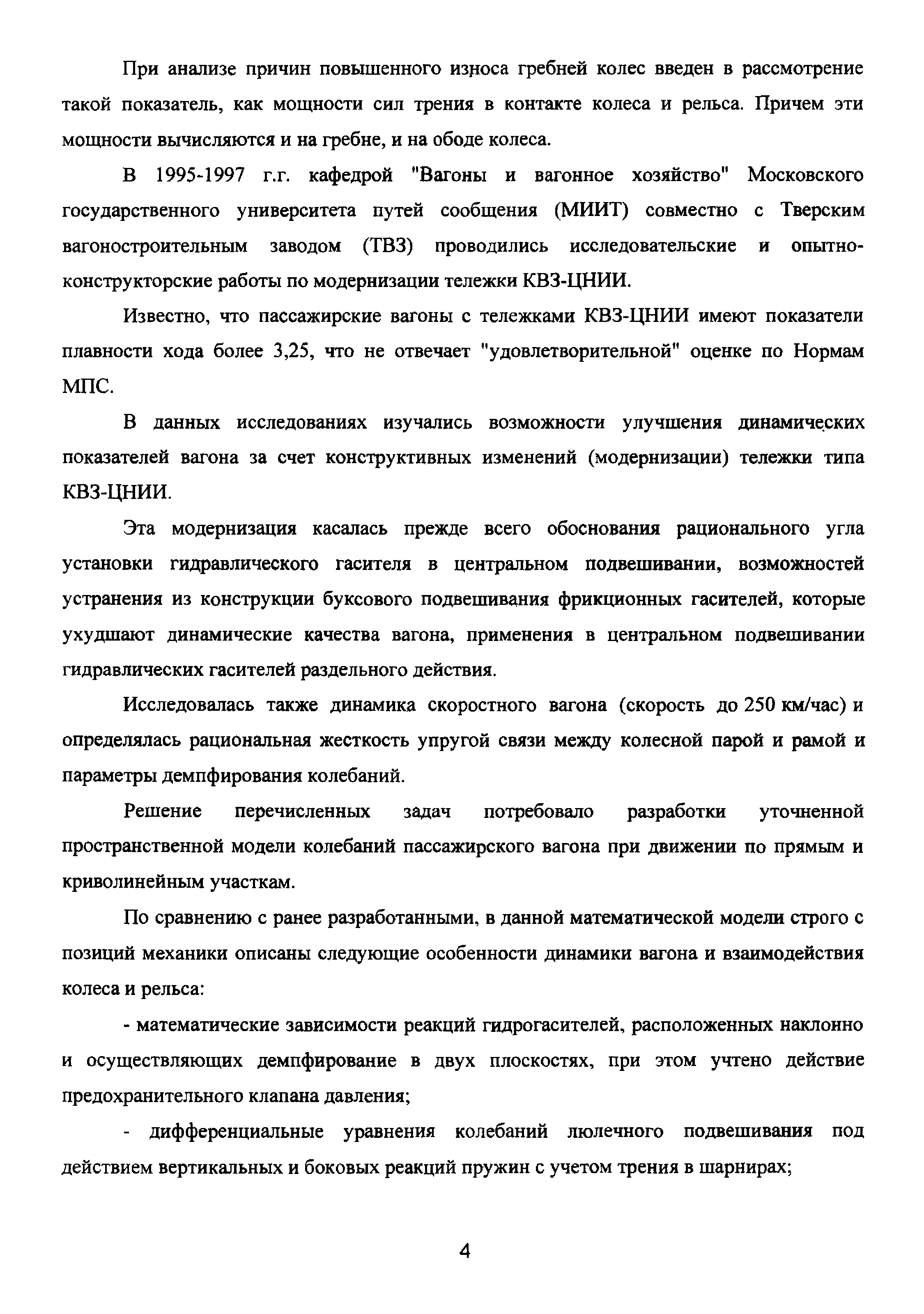 При анализе причин повышенного износа гребней колес введен в рассмотрение такой показатель, как мощности сил трения в контакте колеса и рельса. Причем эти мощности вычисляются и на гребне, и на ободе колеса.

В 1995-1997 г.г. кафедрой "Вагоны и вагонное хозяйство" Московского государственного университета путей сообщения (МИИТ) совместно с Тверским вагоностроительным заводом (ТВЗ) проводились исследовательские и опытно-конструкторские работы по модернизации тележки КВЗ-ЦНИИ.

Известно, что пассажирские вагоны с тележками КВЗ-ЦНИИ имеют показатели плавности хода более 3,25, что не отвечает "удовлетворительной" оценке по Нормам МПС.

В данных исследованиях изучались возможности улучшения динамических показателей вагона за счет конструктивных изменений (модернизации) тележки типа КВЗ-ЦНИИ.

Эта модернизация касалась прежде всего обоснования рационального угла установки гидравлического гасителя в центральном подвешивании, возможностей устранения из конструкции буксового подвешивания фрикционных гасителей, которые ухудшают динамические качества вагона, применения в центральном подвешивании гидравлических гасителей раздельного действия.

Исследовалась также динамика скоростного вагона (скорость до 250 км/час) и определялась рациональная жесткость упругой связи между колесной парой и рамой и параметры демпфирования колебаний.

Решение перечисленных задач потребовало разработки уточненной пространственной модели колебаний пассажирского вагона при движении по прямым и криволинейным участкам.

По сравнению с ранее разработанными, в данной математической модели строго с позиций механики описаны следующие особенности динамики вагона и взаимодействия колеса и рельса:

- математические зависимости реакций гидрогасителей, расположенных наклонно и осуществляющих демпфирование в двух плоскостях, при этом учтено действие предохранительного клапана давления;

- дифференциальные уравнения колебаний люлечного подвешивания под действием вертикальных и боковых реакций пружин с учетом трения в шарнирах;

4